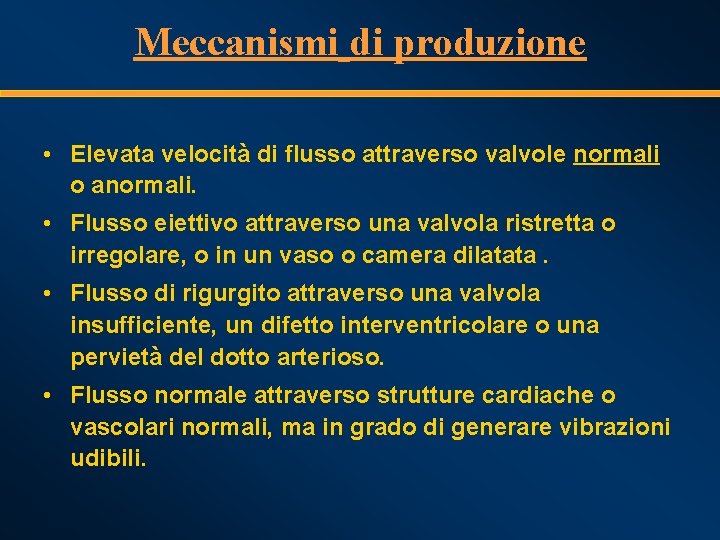 Meccanismi di produzione

• Elevata velocità di flusso attraverso valvole normali o anormali.

• Flusso eiettivo attraverso una valvola ristretta o irregolare, o in un vaso o camera dilatata .

• Flusso di rigurgito attraverso una valvola insufficiente, un difetto interventricolare o una pervietà del dotto arterioso.

• Flusso normale attraverso strutture cardiache o vascolari normali, ma in grado di generare vibrazioni udibili.